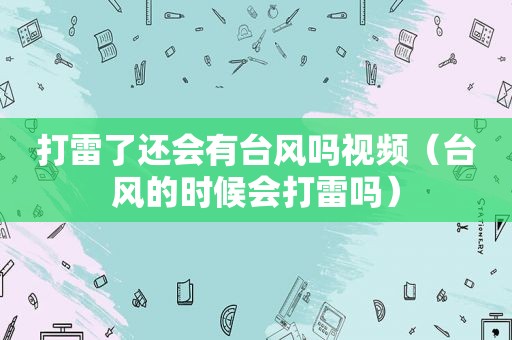 打雷了还会有台风吗视频（台风的时候会打雷吗）

STATIONERY